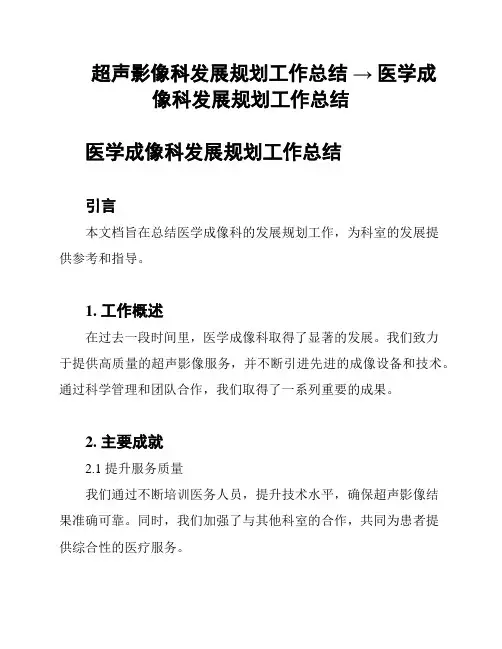 超声影像科发展规划工作总结 → 医学成像科发展规划工作总结

医学成像科发展规划工作总结

引言

本文档旨在总结医学成像科的发展规划工作，为科室的发展提供参考和指导。

1. 工作概述

在过去一段时间里，医学成像科取得了显著的发展。我们致力于提供高质量的超声影像服务，并不断引进先进的成像设备和技术。通过科学管理和团队合作，我们取得了一系列重要的成果。

2. 主要成就

2.1 提升服务质量

我们通过不断培训医务人员，提升技术水平，确保超声影像结果准确可靠。同时，我们加强了与其他科室的合作，共同为患者提供综合性的医疗服务。